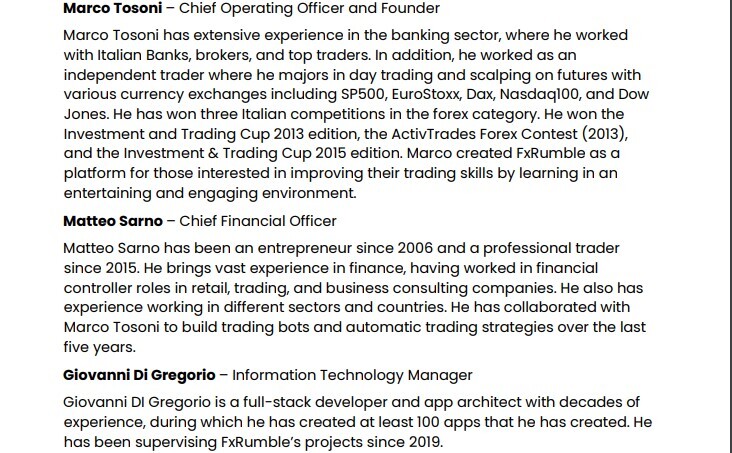 Marco Tosoni – Chief Operating Officer and Founder

Marco Tosoni has extensive experience in the banking sector, where he worked with Italian Banks, brokers, and top traders. In addition, he worked as an independent trader where he majors in day trading and scalping on futures with various currency exchanges including SP500, EuroStoxx, Dax, Nasdaq100, and Dow Jones. He has won three Italian competitions in the forex category. He won the Investment and Trading Cup 2013 edition, the ActivTrades Forex Contest (2013), and the Investment & Trading Cup 2015 edition. Marco created FxRumble as a platform for those interested in improving their trading skills by learning in an entertaining and engaging environment.

Matteo Sarno – Chief Financial Officer

Matteo Sarno has been an entrepreneur since 2006 and a professional trader since 2015. He brings vast experience in finance, having worked in financial controller roles in retail, trading, and business consulting companies. He also has experience working in different sectors and countries. He has collaborated with Marco Tosoni to build trading bots and automatic trading strategies over the last five years.

Giovanni Di Gregorio – Information Technology Manager

Giovanni DI Gregorio is a full-stack developer and app architect with decades of experience, during which he has created at least 100 apps that he has created. He has been supervising FxRumble's projects since 2019.